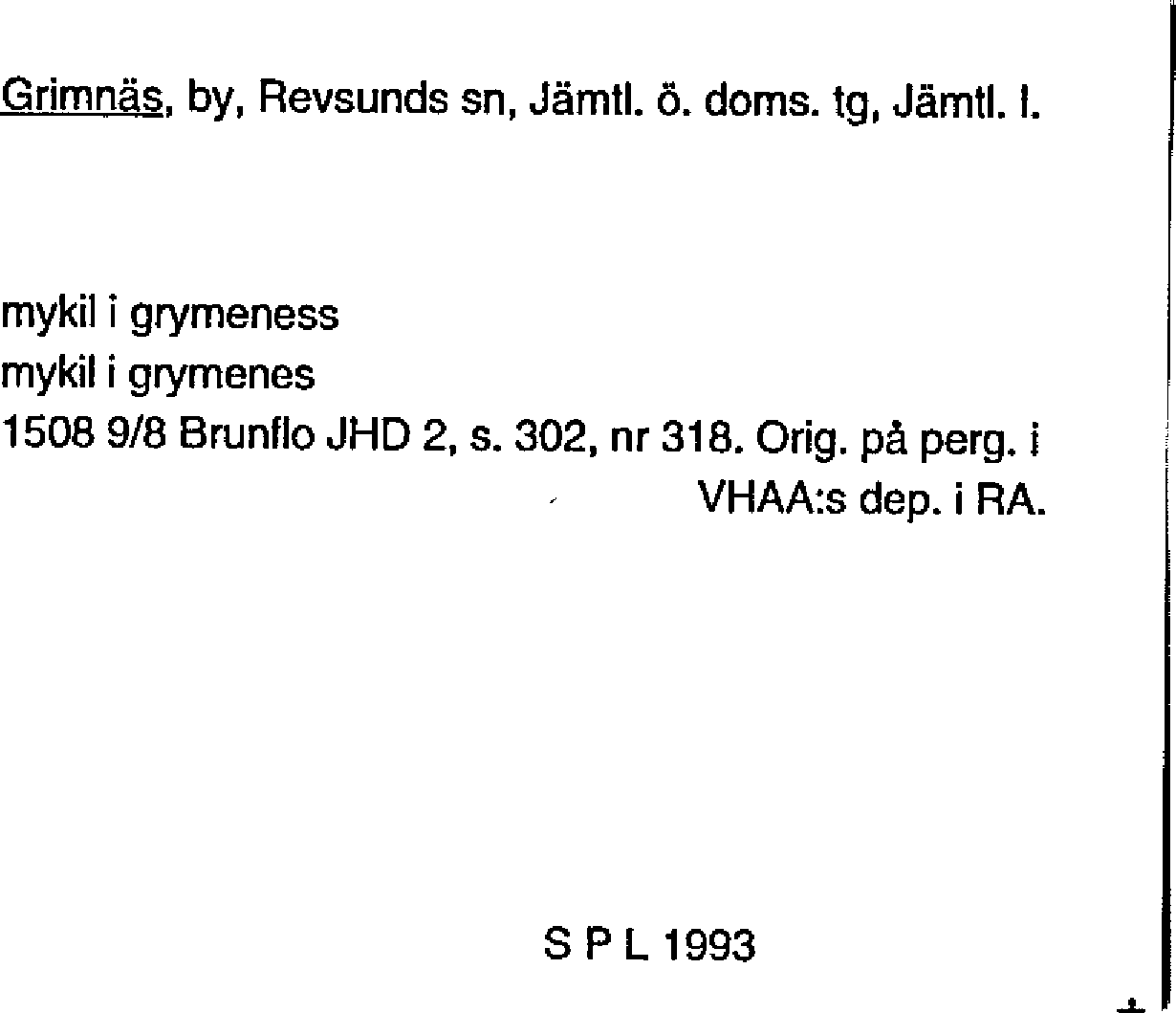 Grimnäs, by, Revsunds sn, Jämtl. ö. doms. tg, Jämtl. l.

mykil i grymeness
mykil i grymenes
1508 9/8 Brunflo JHD 2, s. 302, nr 318. Orig. på perg. i VHAA:s dep. i RA.

S P L 1993